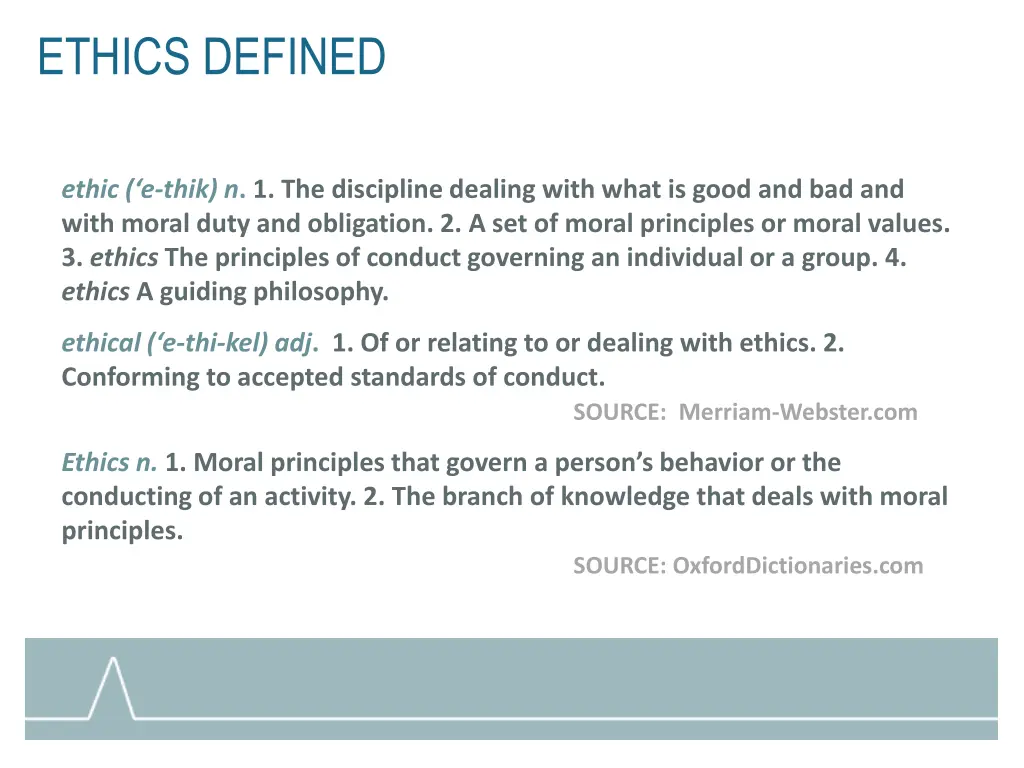 ETHICS DEFINED

ethic (‘e-thik) n. 1. The discipline dealing with what is good and bad and with moral duty and obligation. 2. A set of moral principles or moral values. 3. ethics The principles of conduct governing an individual or a group. 4. ethics A guiding philosophy.

ethical (‘e-thi-kel) adj. 1. Of or relating to or dealing with ethics. 2. Conforming to accepted standards of conduct.

SOURCE: Merriam-Webster.com

Ethics n. 1. Moral principles that govern a person’s behavior or the conducting of an activity. 2. The branch of knowledge that deals with moral principles.

SOURCE: OxfordDictionaries.com